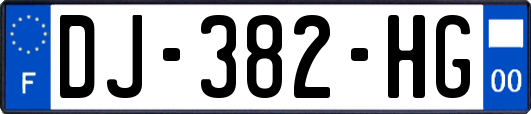 F
DJ-382-HG
00